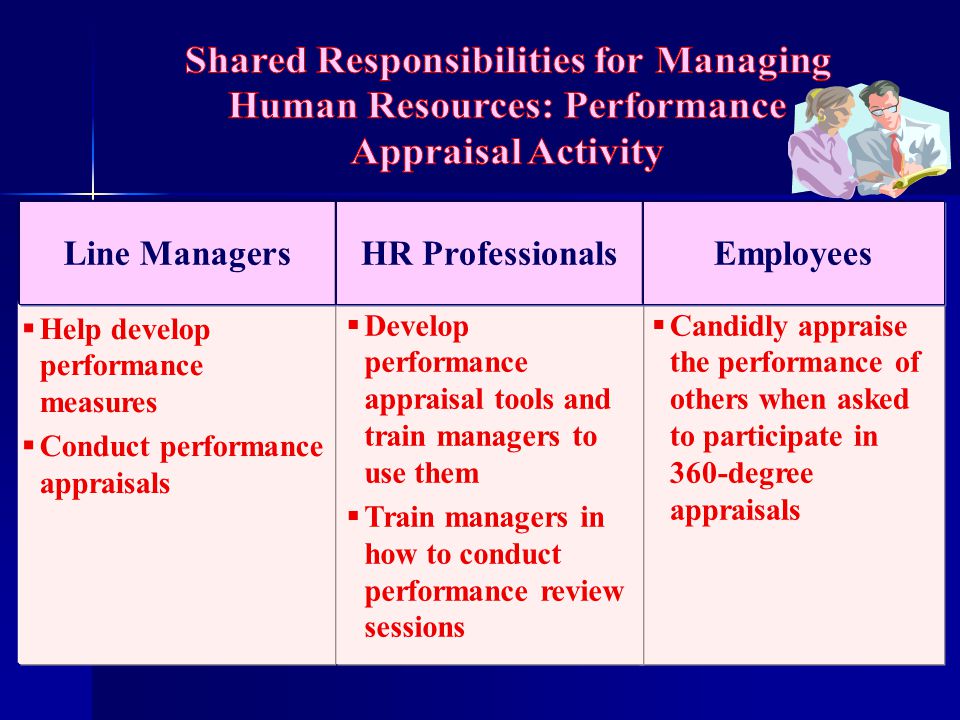 Shared Responsibilities for Managing Human Resources: Performance Appraisal Activity

| Line Managers | HR Professionals | Employees |
|---|---|---|
| ▪ Help develop performance measures ▪ Conduct performance appraisals | ▪ Develop performance appraisal tools and train managers to use them ▪ Train managers in how to conduct performance review sessions | ▪ Candidly appraise the performance of others when asked to participate in 360-degree appraisals |